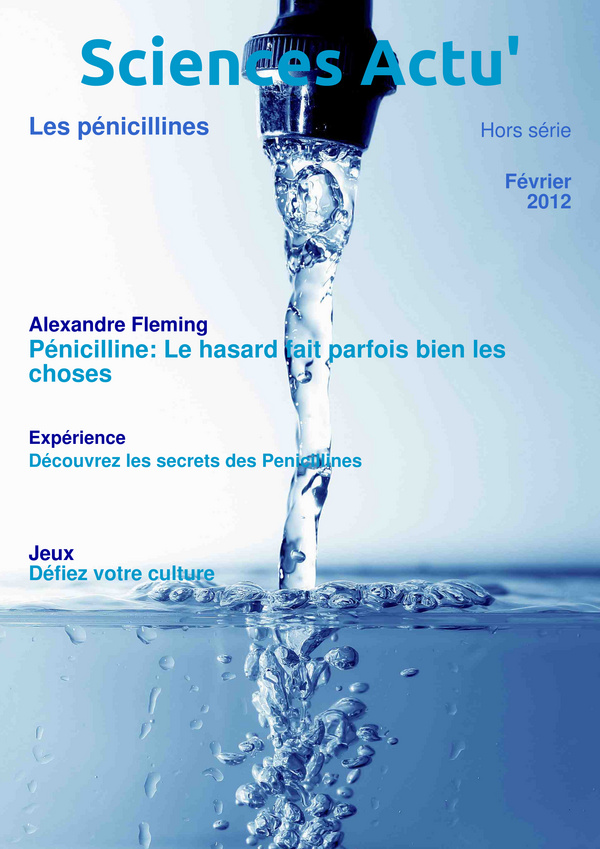 Sciences Actu'

Les pénicillines

Hors série

Février
2012

Alexandre Fleming

Pénicilline: Le hasard fait parfois bien les choses

Expérience

Découvrez les secrets des Penicillines

Jeux

Défiez votre culture